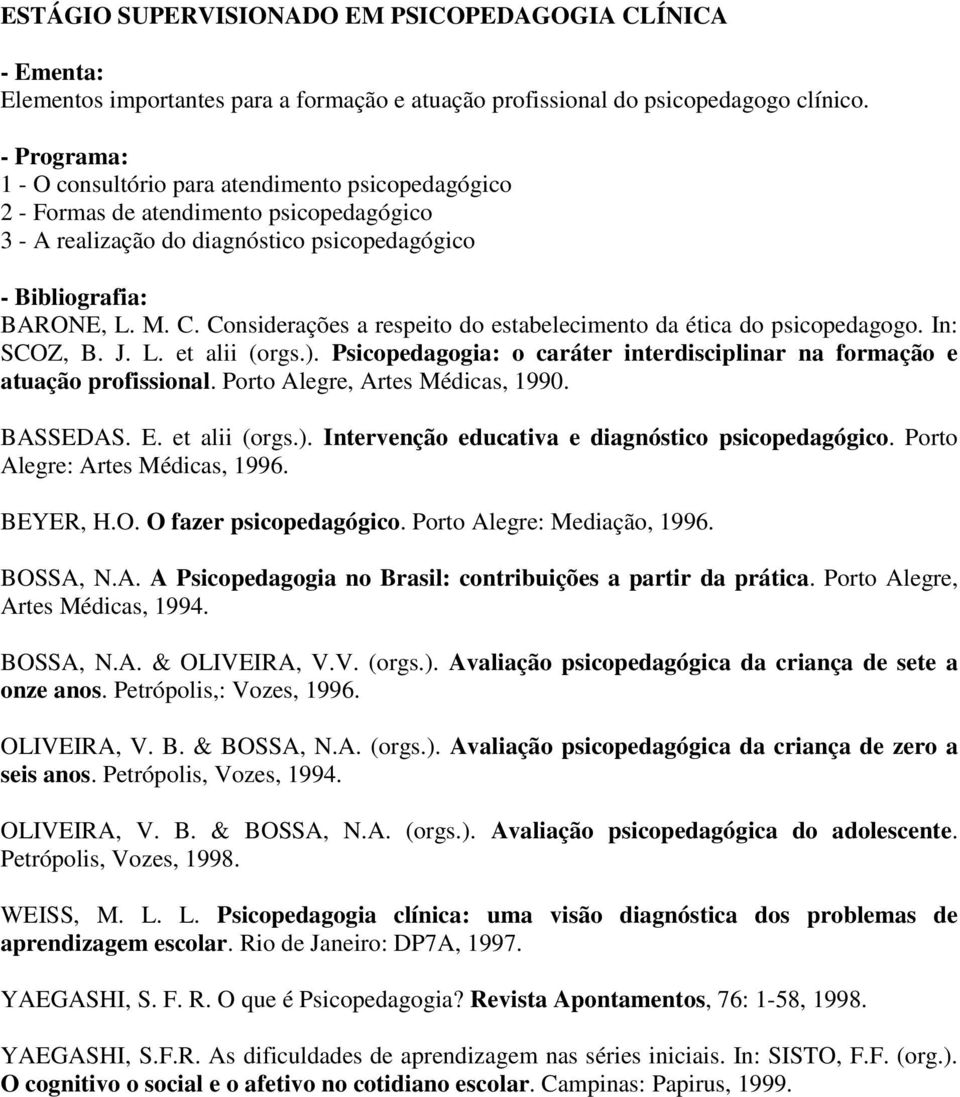 ESTÁGIO SUPERVISIONADO EM PSICOPEDAGOGIA CLÍNICA

- Ementa:
Elementos importantes para a formação e atuação profissional do psicopedagogo clínico.

- Programa:
1 - O consultório para atendimento psicopedagógico
2 - Formas de atendimento psicopedagógico
3 - A realização do diagnóstico psicopedagógico

- Bibliografia:
BARONE, L. M. C. Considerações a respeito do estabelecimento da ética do psicopedagogo. In: SCOZ, B. J. L. et alii (orgs.). Psicopedagogia: o caráter interdisciplinar na formação e atuação profissional. Porto Alegre, Artes Médicas, 1990.

BASSEDAS. E. et alii (orgs.). Intervenção educativa e diagnóstico psicopedagógico. Porto Alegre: Artes Médicas, 1996.

BEYER, H.O. O fazer psicopedagógico. Porto Alegre: Mediação, 1996.

BOSSA, N.A. A Psicopedagogia no Brasil: contribuições a partir da prática. Porto Alegre, Artes Médicas, 1994.

BOSSA, N.A. & OLIVEIRA, V.V. (orgs.). Avaliação psicopedagógica da criança de sete a onze anos. Petrópolis,: Vozes, 1996.

OLIVEIRA, V. B. & BOSSA, N.A. (orgs.). Avaliação psicopedagógica da criança de zero a seis anos. Petrópolis, Vozes, 1994.

OLIVEIRA, V. B. & BOSSA, N.A. (orgs.). Avaliação psicopedagógica do adolescente. Petrópolis, Vozes, 1998.

WEISS, M. L. L. Psicopedagogia clínica: uma visão diagnóstica dos problemas de aprendizagem escolar. Rio de Janeiro: DP7A, 1997.

YAEGASHI, S. F. R. O que é Psicopedagogia? Revista Apontamentos, 76: 1-58, 1998.

YAEGASHI, S.F.R. As dificuldades de aprendizagem nas séries iniciais. In: SISTO, F.F. (org.). O cognitivo o social e o afetivo no cotidiano escolar. Campinas: Papirus, 1999.